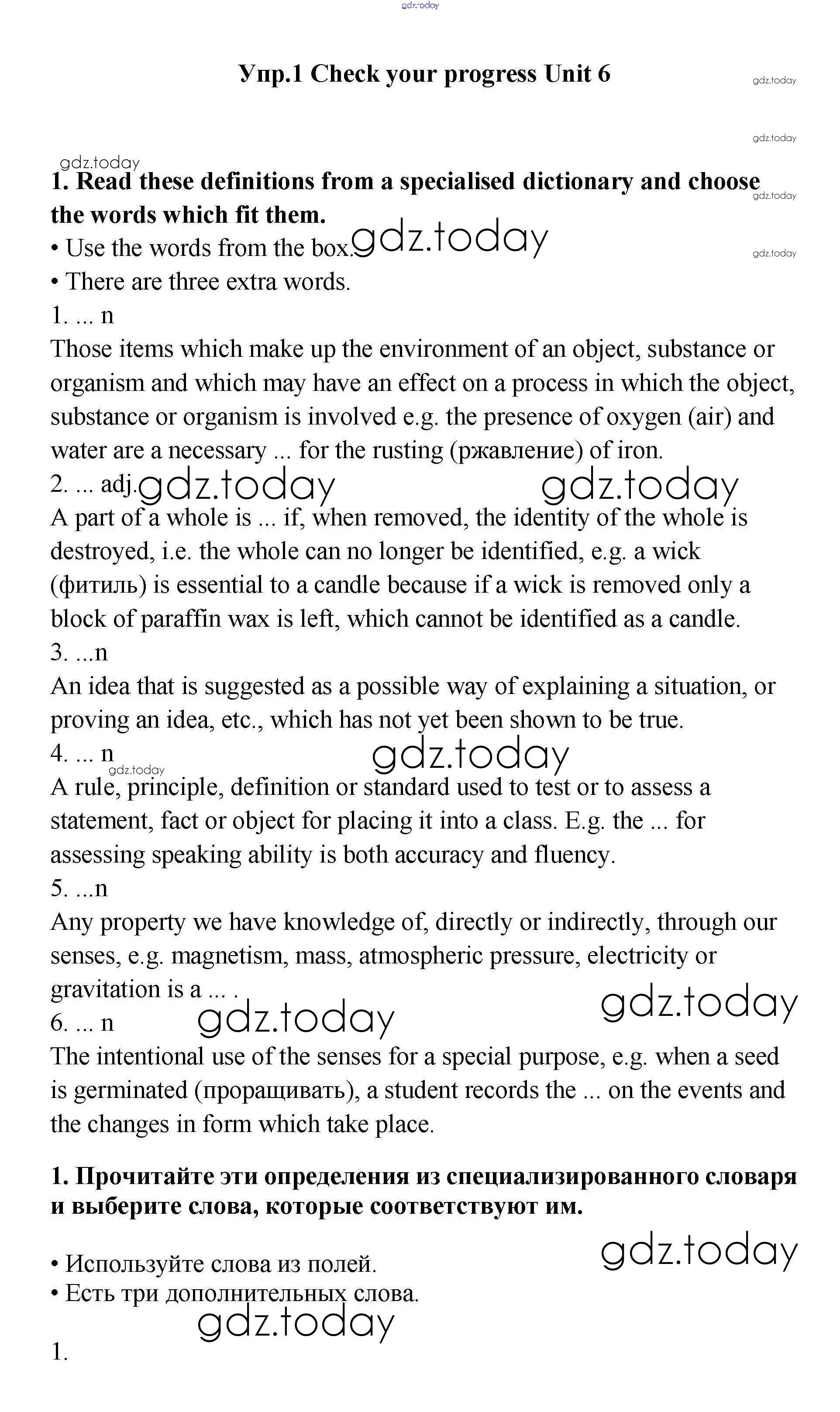 gdz.today

Упр.1 Check your progress Unit 6

gdz.today

gdz.today

gdz.today

1. Read these definitions from a specialised dictionary and choose the words which fit them.

gdz.today

• Use the words from the box. gdz.today

gdz.today

• There are three extra words.

1. ... n

Those items which make up the environment of an object, substance or organism and which may have an effect on a process in which the object, substance or organism is involved e.g. the presence of oxygen (air) and water are a necessary ... for the rusting (ржавление) of iron.

2. ... adj. gdz.today gdz.today

A part of a whole is ... if, when removed, the identity of the whole is destroyed, i.e. the whole can no longer be identified, e.g. a wick (фитиль) is essential to a candle because if a wick is removed only a block of paraffin wax is left, which cannot be identified as a candle.

3. ...n

An idea that is suggested as a possible way of explaining a situation, or proving an idea, etc., which has not yet been shown to be true.

4. ... n gdz.today

gdz.today

A rule, principle, definition or standard used to test or to assess a statement, fact or object for placing it into a class. E.g. the ... for assessing speaking ability is both accuracy and fluency.

5. ...n

Any property we have knowledge of, directly or indirectly, through our senses, e.g. magnetism, mass, atmospheric pressure, electricity or gravitation is a ... .

gdz.today

6. ... n gdz.today

The intentional use of the senses for a special purpose, e.g. when a seed is germinated (проращивать), a student records the ... on the events and the changes in form which take place.

1. Прочитайте эти определения из специализированного словаря и выберите слова, которые соответствуют им.

gdz.today

• Используйте слова из полей.

• Есть три дополнительных слова.

gdz.today

1.